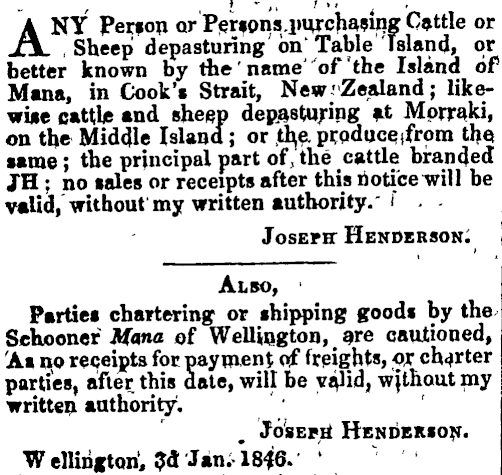 ANY Person or Persons purchasing Cattle or Sheep depasturing on Table Island, or better known by the name of the Island of Mana, in Cook's Strait, New Zealand; likewise cattle and sheep depasturing at Morraki, on the Middle Island; or the produce from the same; the principal part of the cattle branded JH; no sales or receipts after this notice will be valid, without my written authority.

JOSEPH HENDERSON.

ALSO,

Parties chartering or shipping goods by the Schooner Mana of Wellington, are cautioned, As no receipts for payment of freights, or charter parties, after this date, will be valid, without my written authority.

JOSEPH HENDERSON.

Wellington, 3d Jan. 1846.